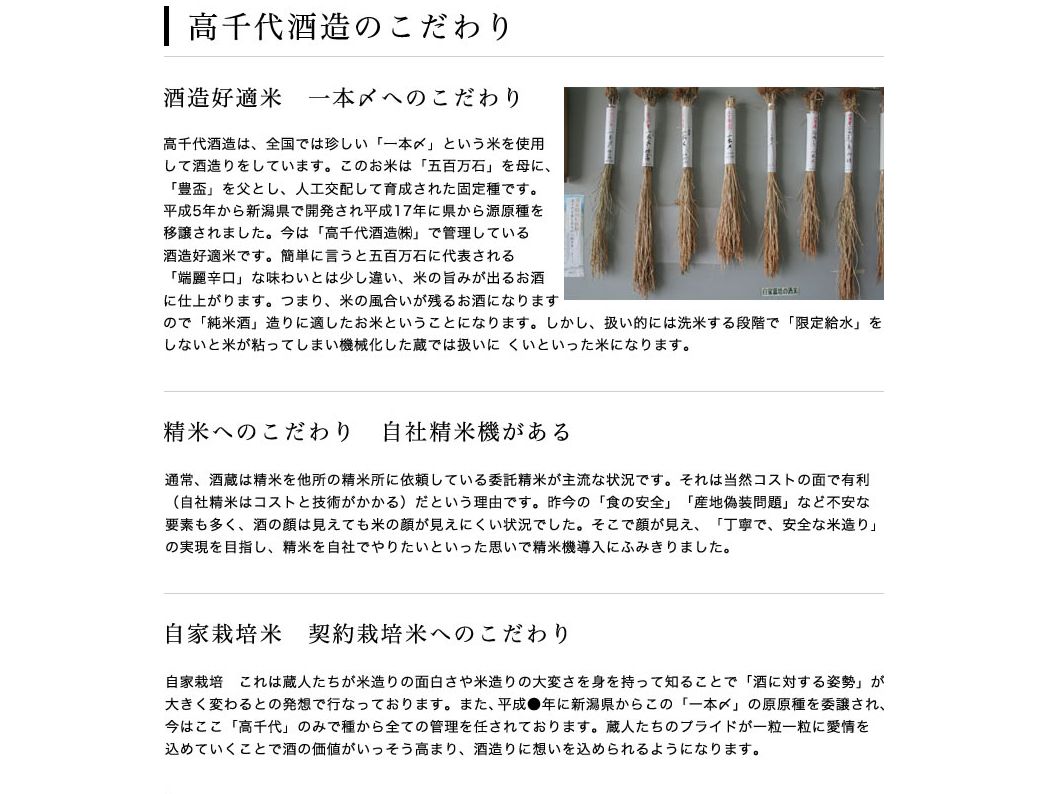 高千代酒造のこだわり

酒造好適米　一本〆へのこだわり

高千代酒造は、全国では珍しい「一本〆」という米を使用して酒造りをしています。このお米は「五百万石」を母に、「豊盃」を父とし、人工交配して育成された固定種です。平成5年から新潟県で開発され平成17年に県から源原種を移譲されました。今は「高千代酒造㈱」で管理している酒造好適米です。簡単に言うと五百万石に代表される「端麗辛口」な味わいとは少し違い、米の旨みが出るお酒に仕上がります。つまり、米の風合いが残るお酒になりますので「純米酒」造りに適したお米ということになります。しかし、扱い的には洗米する段階で「限定給水」をしないと米が粘ってしまい機械化した蔵では扱いに くいといった米になります。

精米へのこだわり　自社精米機がある

通常、酒蔵は精米を他所の精米所に依頼している委託精米が主流な状況です。それは当然コストの面で有利（自社精米はコストと技術がかかる）だという理由です。昨今の「食の安全」「産地偽装問題」など不安な要素も多く、酒の顔は見えても米の顔が見えにくい状況でした。そこで顔が見え、「丁寧で、安全な米造り」の実現を目指し、精米を自社でやりたいといった思いで精米機導入にふみきりました。

自家栽培米　契約栽培米へのこだわり

自家栽培　これは蔵人たちが米造りの面白さや米造りの大変さを身を持って知ることで「酒に対する姿勢」が大きく変わるとの発想で行なっております。また、平成●年に新潟県からこの「一本〆」の原原種を委譲され、今はここ「高千代」のみで種から全ての管理を任されております。蔵人たちのプライドが一粒一粒に愛情を込めていくことで酒の価値がいっそう高まり、酒造りに想いを込められるようになります。